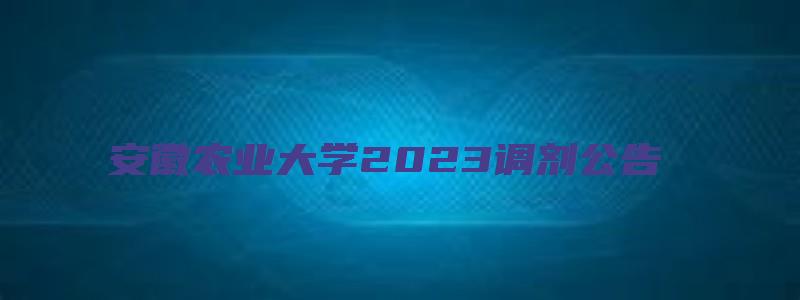 安徽农业大学2023调剂公告